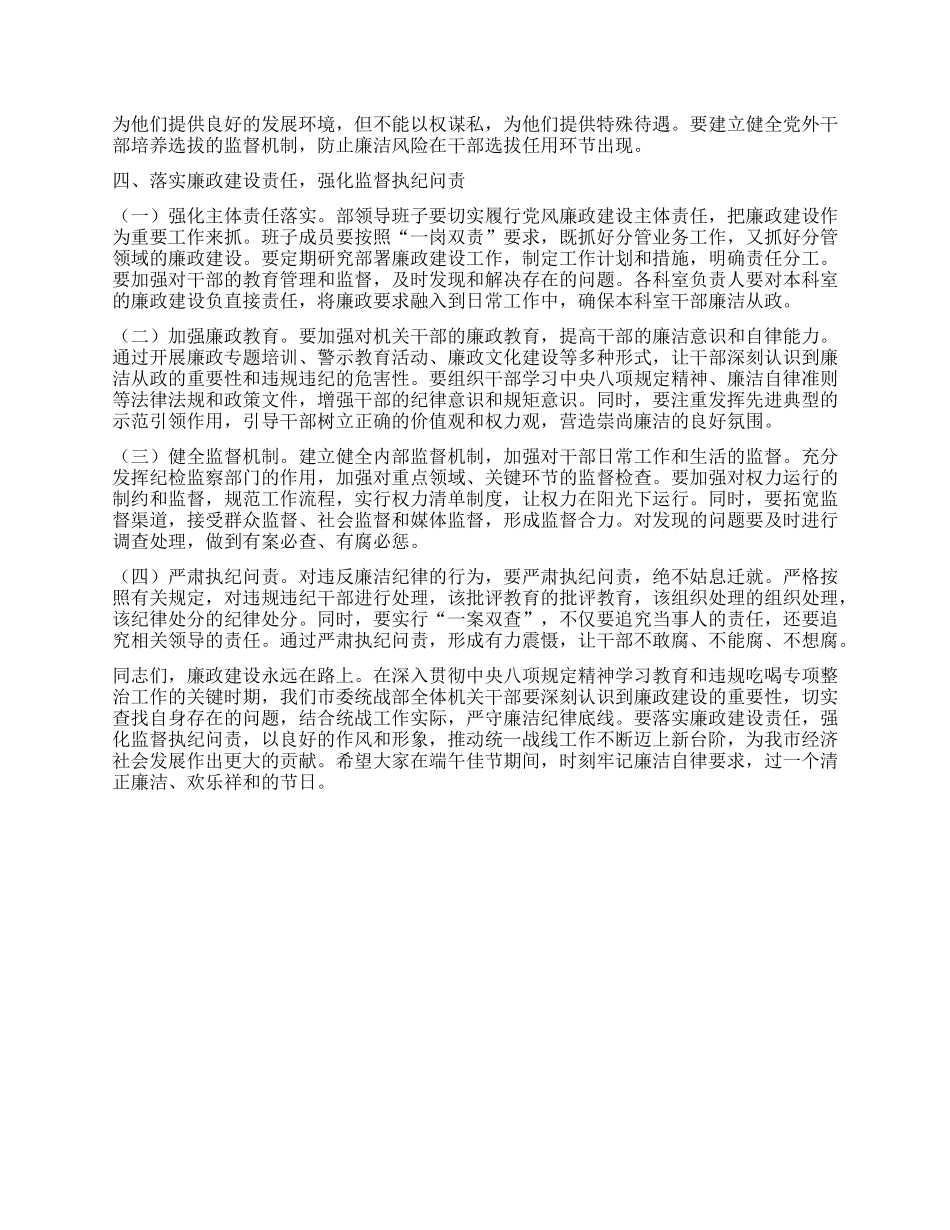 为他们提供良好的发展环境，但不能以权谋私，为他们提供特殊待遇。要建立健全党外干部培养选拔的监督机制，防止廉洁风险在干部选拔任用环节出现。

四、落实廉政建设责任，强化监督执纪问责

（一）强化主体责任落实。部领导班子要切实履行党风廉政建设主体责任，把廉政建设作为重要工作来抓。班子成员要按照“一岗双责”要求，既抓好分管业务工作，又抓好分管领域的廉政建设。要定期研究部署廉政建设工作，制定工作计划和措施，明确责任分工。要加强对干部的教育管理和监督，及时发现和解决存在的问题。各科室负责人要对本科室的廉政建设负直接责任，将廉政要求融入到日常工作中，确保本科室干部廉洁从政。

（二）加强廉政教育。要加强对机关干部的廉政教育，提高干部的廉洁意识和自律能力。通过开展廉政专题培训、警示教育活动、廉政文化建设等多种形式，让干部深刻认识到廉洁从政的重要性和违规违纪的危害性。要组织干部学习中央八项规定精神、廉洁自律准则等法律法规和政策文件，增强干部的纪律意识和规矩意识。同时，要注重发挥先进典型的示范引领作用，引导干部树立正确的价值观和权力观，营造崇尚廉洁的良好氛围。

（三）健全监督机制。建立健全内部监督机制，加强对干部日常工作和生活的监督。充分发挥纪检监察部门的作用，加强对重点领域、关键环节的监督检查。要加强对权力运行的制约和监督，规范工作流程，实行权力清单制度，让权力在阳光下运行。同时，要拓宽监督渠道，接受群众监督、社会监督和媒体监督，形成监督合力。对发现的问题要及时进行调查处理，做到有案必查、有腐必惩。

（四）严肃执纪问责。对违反廉洁纪律的行为，要严肃执纪问责，绝不姑息迁就。严格按照有关规定，对违规违纪干部进行处理，该批评教育的批评教育，该组织处理的组织处理，该纪律处分的纪律处分。同时，要实行“一案双查”，不仅要追究当事人的责任，还要追究相关领导的责任。通过严肃执纪问责，形成有力震慑，让干部不敢腐、不能腐、不想腐。

同志们，廉政建设永远在路上。在深入贯彻中央八项规定精神学习教育和违规吃喝专项整治工作的关键时期，我们市委统战部全体机关干部要深刻认识到廉政建设的重要性，切实查找自身存在的问题，结合统战工作实际，严守廉洁纪律底线。要落实廉政建设责任，强化监督执纪问责，以良好的作风和形象，推动统一战线工作不断迈上新台阶，为我市经济社会发展作出更大的贡献。希望大家在端午佳节期间，时刻牢记廉洁自律要求，过一个清正廉洁、欢乐祥和的节日。